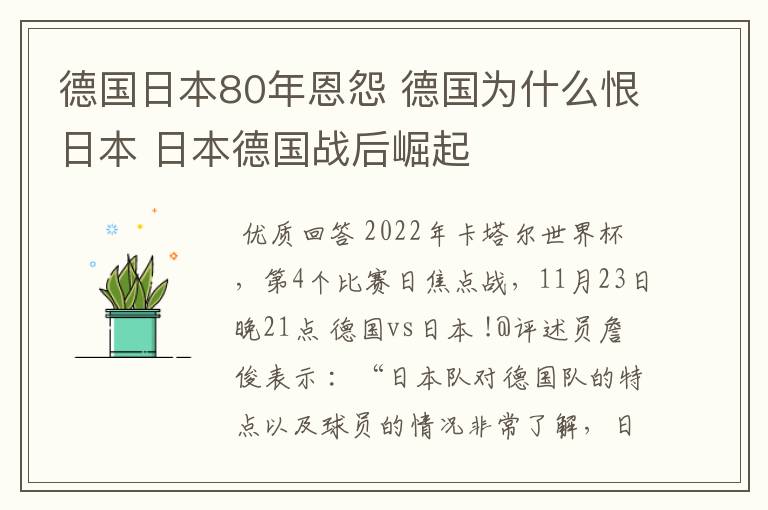 德国日本80年恩怨 德国为什么恨日本 日本德国战后崛起

优质回答 2022年卡塔尔世界杯，第4个比赛日焦点战，11月23日晚21点 德国vs日本！@评述员詹俊表示：“日本队对德国队的特点以及球员的情况非常了解，日